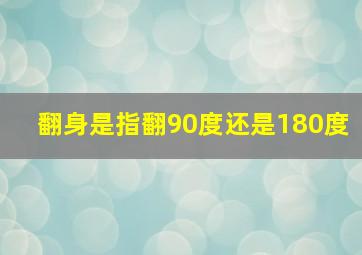 翻身是指翻90度还是180度